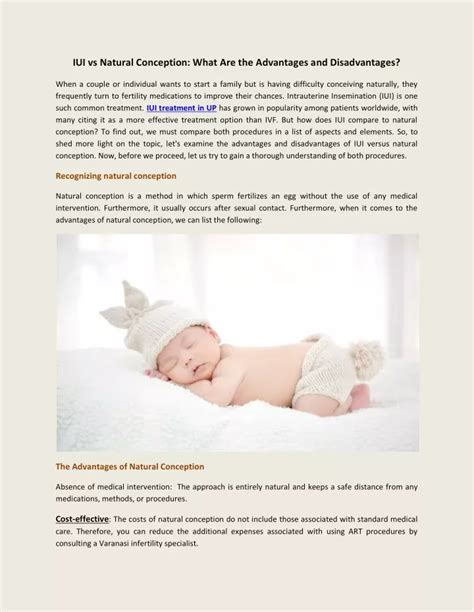 IUI vs Natural Conception: What Are the Advantages and Disadvantages?

When a couple or individual wants to start a family but is having difficulty conceiving naturally, they frequently turn to fertility medications to improve their chances. Intrauterine Insemination (IUI) is one such common treatment. IUI treatment in UP has grown in popularity among patients worldwide, with many citing it as a more effective treatment option than IVF. But how does IUI compare to natural conception? To find out, we must compare both procedures in a list of aspects and elements. So, to shed more light on the topic, let's examine the advantages and disadvantages of IUI versus natural conception. Now, before we proceed, let us try to gain a thorough understanding of both procedures.

Recognizing natural conception

Natural conception is a method in which sperm fertilizes an egg without the use of any medical intervention. Furthermore, it usually occurs after sexual contact. Furthermore, when it comes to the advantages of natural conception, we can list the following:

The Advantages of Natural Conception

Absence of medical intervention: The approach is entirely natural and keeps a safe distance from any medications, methods, or procedures.

Cost-effective: The costs of natural conception do not include those associated with standard medical care. Therefore, you can reduce the additional expenses associated with using ART procedures by consulting a Varanasi infertility specialist.